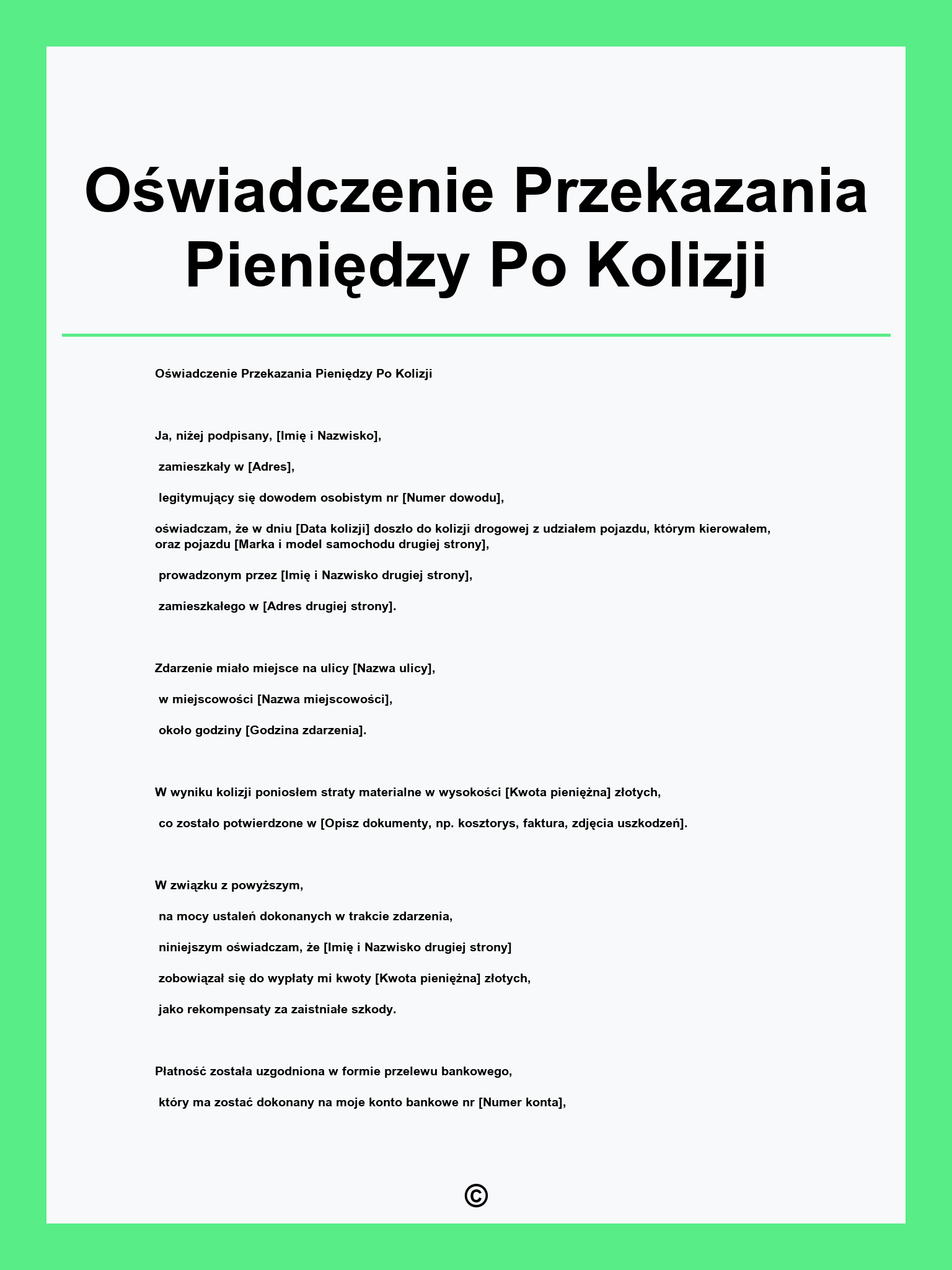 Oświadczenie Przekazania Pieniędzy Po Kolizji

Oświadczenie Przekazania Pieniędzy Po Kolizji

Ja, niżej podpisany, [Imię i Nazwisko],

zamieszkały w [Adres],

legitymujący się dowodem osobistym nr [Numer dowodu],

oświadczam, że w dniu [Data kolizji] doszło do kolizji drogowej z udziałem pojazdu, którym kierowałem, oraz pojazdu [Marka i model samochodu drugiej strony],

prowadzonym przez [Imię i Nazwisko drugiej strony],

zamieszkałego w [Adres drugiej strony].

Zdarzenie miało miejsce na ulicy [Nazwa ulicy],

w miejscowości [Nazwa miejscowości],

około godziny [Godzina zdarzenia].

W wyniku kolizji poniosłem straty materialne w wysokości [Kwota pieniężna] złotych,

co zostało potwierdzone w [Opisz dokumenty, np. kosztorys, faktura, zdjęcia uszkodzeń].

W związku z powyższym,

na mocy ustaleń dokonanych w trakcie zdarzenia,

niniejszym oświadczam, że [Imię i Nazwisko drugiej strony]

zobowiązał się do wypłaty mi kwoty [Kwota pieniężna] złotych,

jako rekompensaty za zaistniałe szkody.

Płatność została uzgodniona w formie przelewu bankowego,

który ma zostać dokonany na moje konto bankowe nr [Numer konta],

©